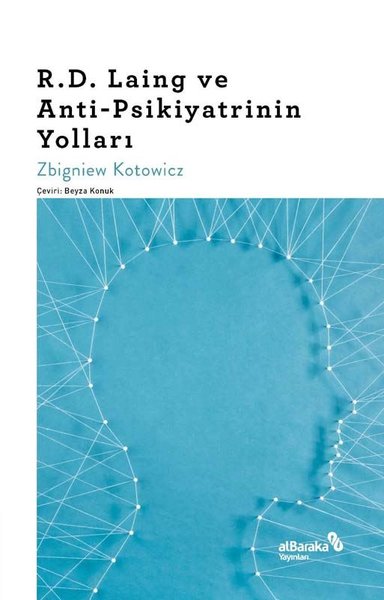 R.D. Laing ve Anti-Psikiyatrinin Yolları

Zbigniew Kotowicz

Çeviri: Beyza Konuk

alBaraka Yayınları